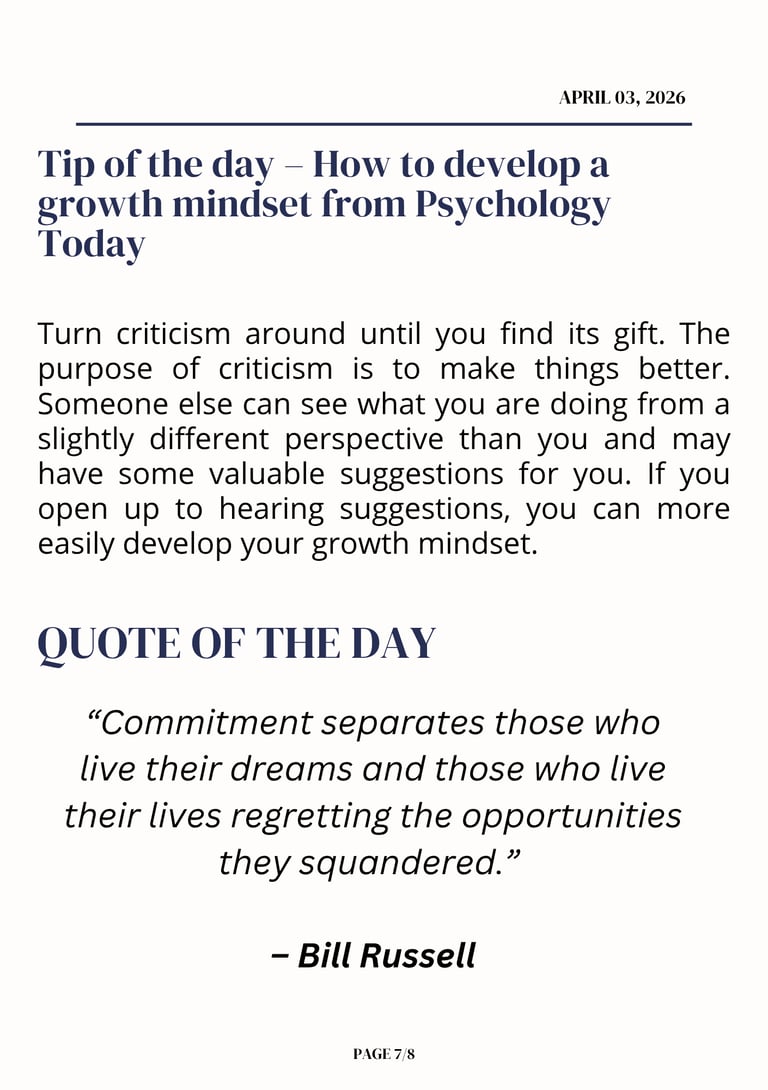 APRIL 03, 2026

Tip of the day – How to develop a growth mindset from Psychology Today

Turn criticism around until you find its gift. The purpose of criticism is to make things better. Someone else can see what you are doing from a slightly different perspective than you and may have some valuable suggestions for you. If you open up to hearing suggestions, you can more easily develop your growth mindset.

QUOTE OF THE DAY

"Commitment separates those who live their dreams and those who live their lives regretting the opportunities they squandered."

– Bill Russell

PAGE 7/8